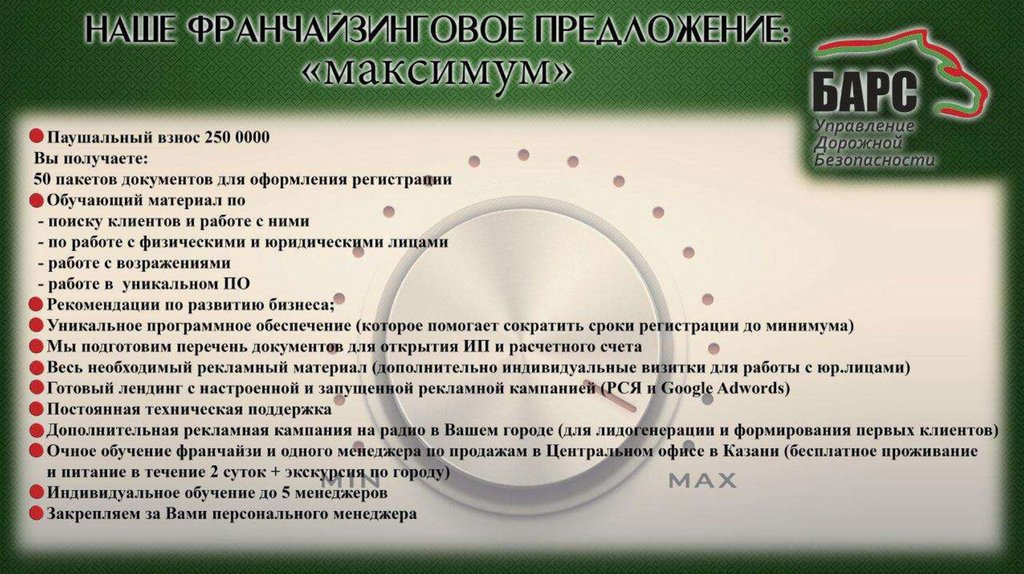 НАШЕ ФРАНЧАЙЗИНГОВОЕ ПРЕДЛОЖЕНИЕ:
«максимум»

БАРС
Управление Дорожной Безопасности

Паушальный взнос 250 0000
Вы получаете:
50 пакетов документов для оформления регистрации
Обучающий материал по
- поиску клиентов и работе с ними
- по работе с физическими и юридическими лицами
- работе с возражениями
- работе в уникальном ПО
Рекомендации по развитию бизнеса;
Уникальное программное обеспечение (которое помогает сократить сроки регистрации до минимума)
Мы подготовим перечень документов для открытия ИП и расчетного счета
Весь необходимый рекламный материал (дополнительно индивидуальные визитки для работы с юр.лицами)
Готовый лендинг с настроенной и запущенной рекламной кампанией (РСЯ и Google Adwords)
Постоянная техническая поддержка
Дополнительная рекламная кампания на радио в Вашем городе (для лидогенерации и формирования первых клиентов)
Очное обучение франчайзи и одного менеджера по продажам в Центральном офисе в Казани (бесплатное проживание и питание в течение 2 суток + экскурсия по городу)
Индивидуальное обучение до 5 менеджеров
Закрепляем за Вами персонального менеджера

MIN
MAX